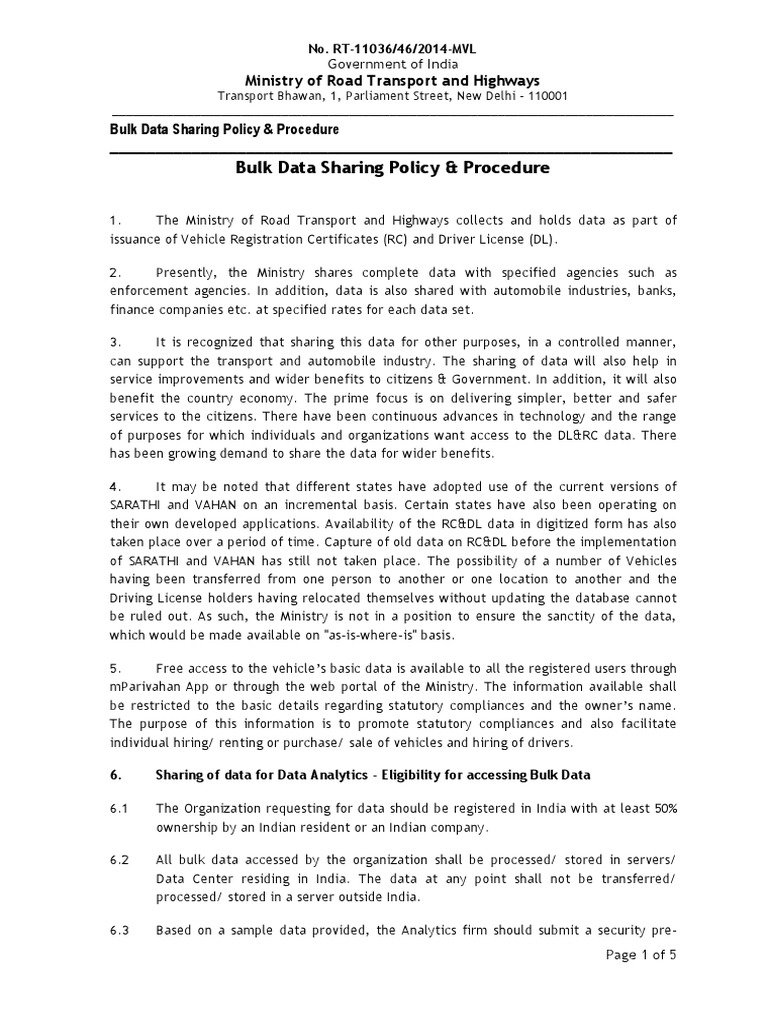 No. RT-11036/46/2014-MVL
Government of India
Ministry of Road Transport and Highways
Transport Bhawan, 1, Parliament Street, New Delhi - 110001

Bulk Data Sharing Policy & Procedure

Bulk Data Sharing Policy & Procedure

1. The Ministry of Road Transport and Highways collects and holds data as part of issuance of Vehicle Registration Certificates (RC) and Driver License (DL).

2. Presently, the Ministry shares complete data with specified agencies such as enforcement agencies. In addition, data is also shared with automobile industries, banks, finance companies etc. at specified rates for each data set.

3. It is recognized that sharing this data for other purposes, in a controlled manner, can support the transport and automobile industry. The sharing of data will also help in service improvements and wider benefits to citizens & Government. In addition, it will also benefit the country economy. The prime focus is on delivering simpler, better and safer services to the citizens. There have been continuous advances in technology and the range of purposes for which individuals and organizations want access to the DL&RC data. There has been growing demand to share the data for wider benefits.

4. It may be noted that different states have adopted use of the current versions of SARATHI and VAHAN on an incremental basis. Certain states have also been operating on their own developed applications. Availability of the RC&DL data in digitized form has also taken place over a period of time. Capture of old data on RC&DL before the implementation of SARATHI and VAHAN has still not taken place. The possibility of a number of Vehicles having been transferred from one person to another or one location to another and the Driving License holders having relocated themselves without updating the database cannot be ruled out. As such, the Ministry is not in a position to ensure the sanctity of the data, which would be made available on "as-is-where-is" basis.

5. Free access to the vehicle's basic data is available to all the registered users through mParivahan App or through the web portal of the Ministry. The information available shall be restricted to the basic details regarding statutory compliances and the owner's name. The purpose of this information is to promote statutory compliances and also facilitate individual hiring/ renting or purchase/ sale of vehicles and hiring of drivers.

6. Sharing of data for Data Analytics - Eligibility for accessing Bulk Data

6.1 The Organization requesting for data should be registered in India with at least 50% ownership by an Indian resident or an Indian company.

6.2 All bulk data accessed by the organization shall be processed/ stored in servers/ Data Center residing in India. The data at any point shall not be transferred/ processed/ stored in a server outside India.

6.3 Based on a sample data provided, the Analytics firm should submit a security pre-

Page 1 of 5